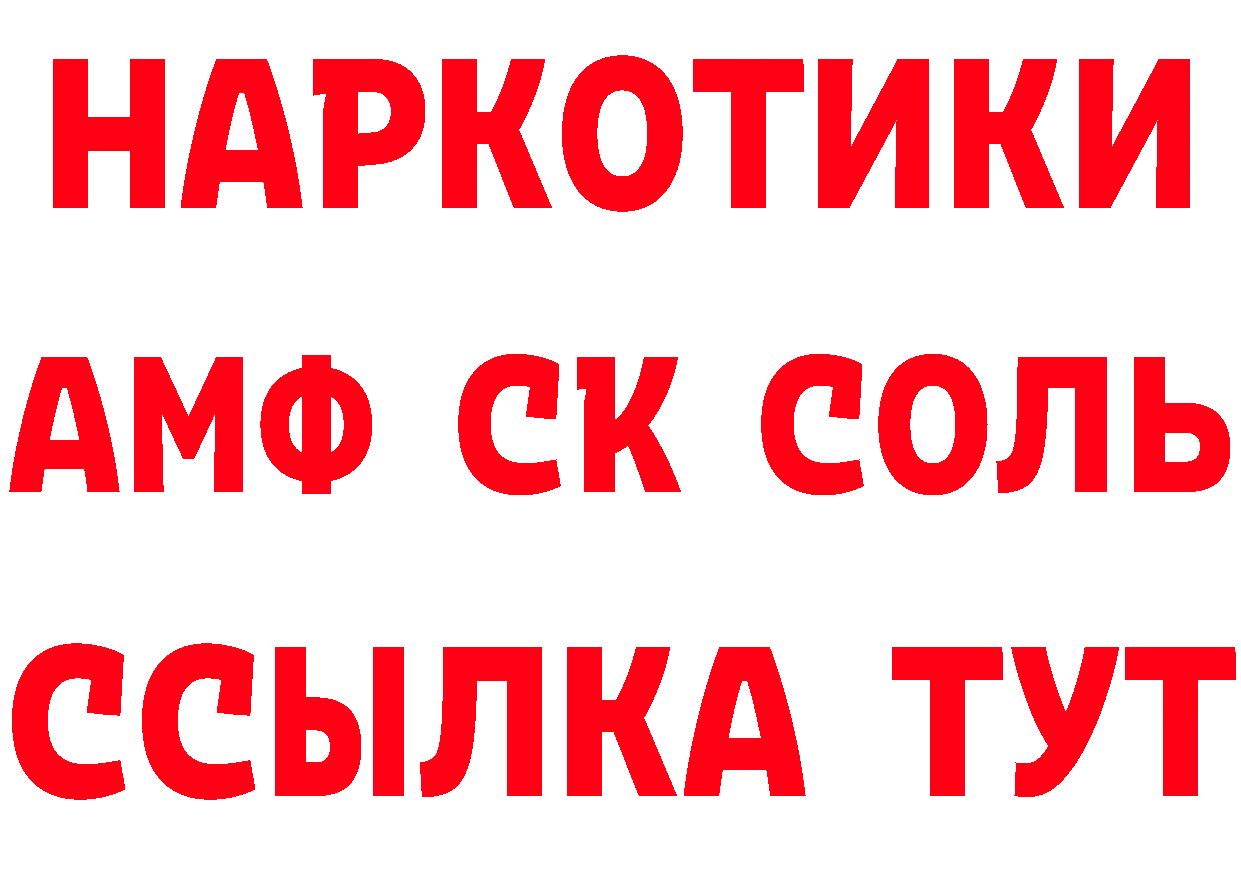 НАРКОТИКИ
АМФ СК СОЛЬ
ССЫЛКА ТУТ